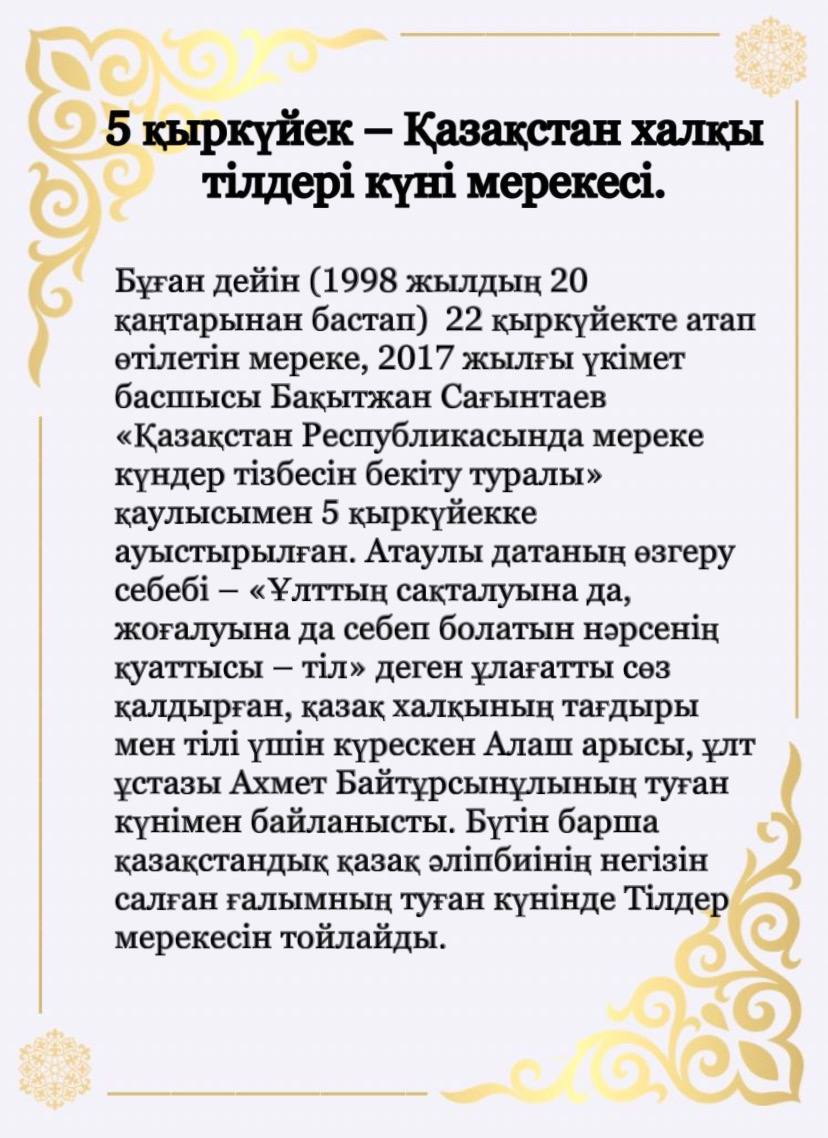 5 қыркүйек – Қазақстан халқы тілдері күні мерекесі.

Бұған дейін (1998 жылдың 20 қаңтарынан бастап)  22 қыркүйекте атап өтілетін мереке, 2017 жылғы үкімет басшысы Бақытжан Сағынтаев «Қазақстан Республикасында мереке күндер тізбесін бекіту туралы» қаулысымен 5 қыркүйекке ауыстырылған. Атаулы датаның өзгеру себебі – «Ұлттың сақталуына да, жоғалуына да себеп болатын нәрсенің қуаттысы – тіл» деген ұлағатты сөз қалдырған, қазақ халқының тағдыры мен тілі үшін күрескен Алаш арысы, ұлт ұстазы Ахмет Байтұрсынұлының туған күнімен байланысты. Бүгін барша қазақстандық қазақ әліпбиінің негізін салған ғалымның туған күнінде Тілдер мерекесін тойлайды.